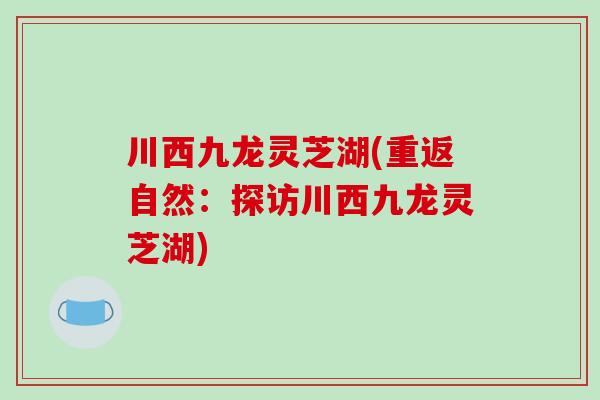 川西九龙灵芝湖(重返自然：探访川西九龙灵芝湖)